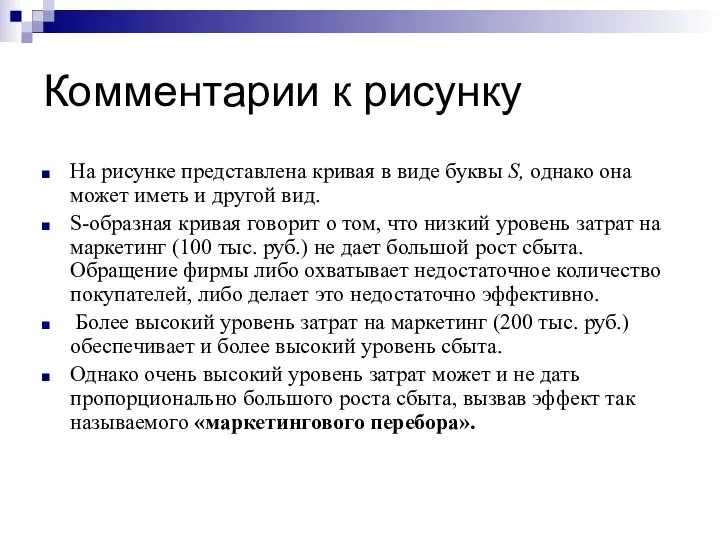 Комментарии к рисунку

На рисунке представлена кривая в виде буквы S, однако она может иметь и другой вид.

S-образная кривая говорит о том, что низкий уровень затрат на маркетинг (100 тыс. руб.) не дает большой рост сбыта. Обращение фирмы либо охватывает недостаточное количество покупателей, либо делает это недостаточно эффективно.

Более высокий уровень затрат на маркетинг (200 тыс. руб.) обеспечивает и более высокий уровень сбыта.

Однако очень высокий уровень затрат может и не дать пропорционально большого роста сбыта, вызвав эффект так называемого «маркетингового перебора».